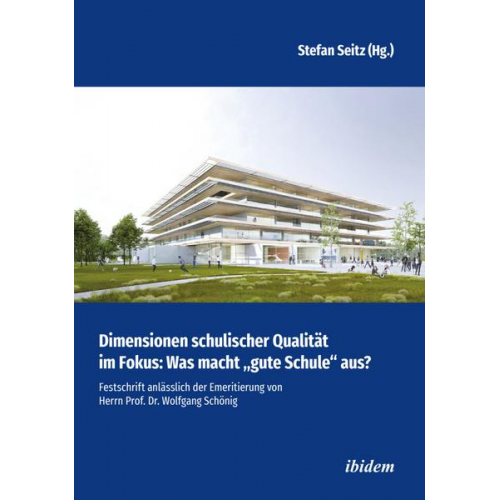 Stefan Seitz (Hg.)

Dimensionen schulischer Qualität im Fokus: Was macht „gute Schule“ aus?

Festschrift anlässlich der Emeritierung von Herrn Prof. Dr. Wolfgang Schönig

ibidem